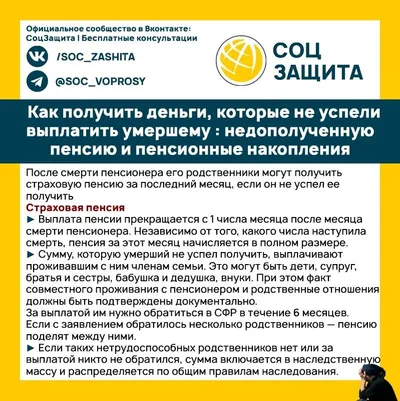 Официальное сообщество в Вконтакте:
СоцЗащита | Бесплатные консультации

/SOC_ZASHITA

@SOC_VOPROSY

СОЦ
ЗАЩИТА

Как получить деньги, которые не успели выплатить умершему : недополученную пенсию и пенсионные накопления

После смерти пенсионера его родственники могут получить страховую пенсию за последний месяц, если он не успел ее получить

Страховая пенсия

► Выплата пенсии прекращается с 1 числа месяца после месяца смерти пенсионера. Независимо от того, какого числа наступила смерть, пенсия за этот месяц начисляется в полном размере.

► Сумму, которую умерший не успел получить, выплачивают проживавшим с ним членам семьи. Это могут быть дети, супруг, братья и сестры, бабушка и дедушка, внуки. При этом факт совместного проживания с пенсионером и родственные отношения должны быть подтверждены документально.
За выплатой им нужно обратиться в СФР в течение 6 месяцев. Если с заявлением обратилось несколько родственников — пенсию поделят между ними.

► Если таких нетрудоспособных родственников нет или за выплатой никто не обратился, сумма включается в наследственную массу и распределяется по общим правилам наследования.